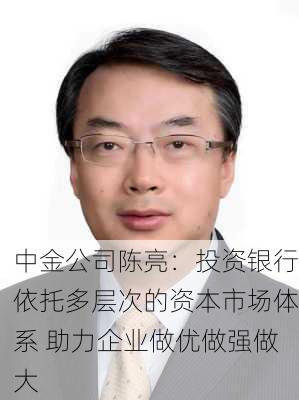 中金公司陈亮：投资银行依托多层次的资本市场体系 助力企业做优做强做大